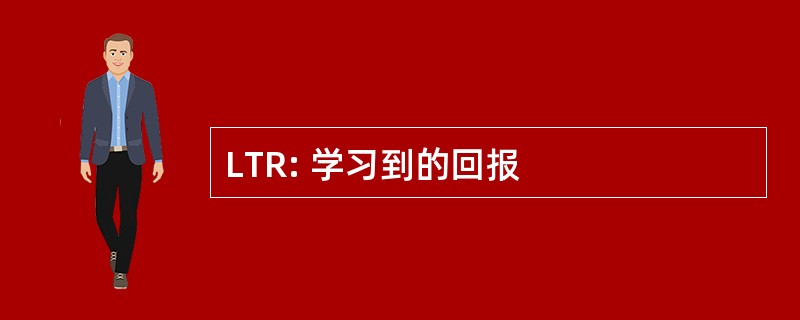 LTR: 学习到的回报